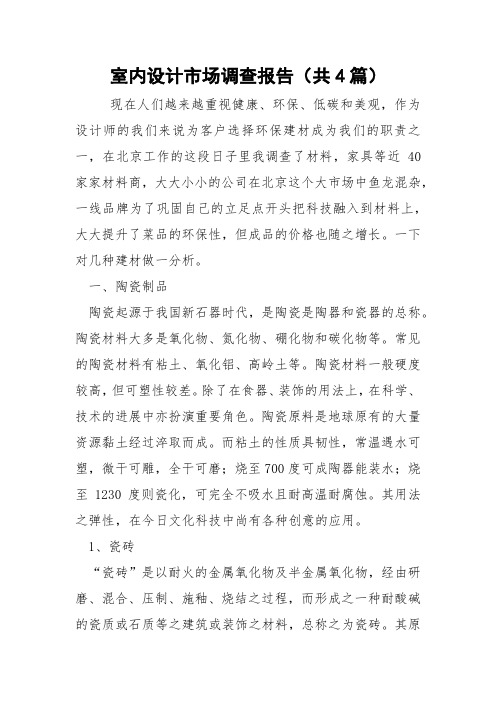 室内设计市场调查报告（共4篇）

现在人们越来越重视健康、环保、低碳和美观，作为设计师的我们来说为客户选择环保建材成为我们的职责之一，在北京工作的这段日子里我调查了材料，家具等近 40 家家材料商，大大小小的公司在北京这个大市场中鱼龙混杂，一线品牌为了巩固自己的立足点开头把科技融入到材料上，大大提升了菜品的环保性，但成品的价格也随之增长。一下对几种建材做一分析。

一、陶瓷制品

陶瓷起源于我国新石器时代，是陶瓷是陶器和瓷器的总称。陶瓷材料大多是氧化物、氮化物、硼化物和碳化物等。常见的陶瓷材料有粘土、氧化铝、高岭土等。陶瓷材料一般硬度较高，但可塑性较差。除了在食器、装饰的用法上，在科学、技术的进展中亦扮演重要角色。陶瓷原料是地球原有的大量资源黏土经过淬取而成。而粘土的性质具韧性，常温遇水可塑，微干可雕，全干可磨；烧至700度可成陶器能装水；烧至 1230 度则瓷化，可完全不吸水且耐高温耐腐蚀。其用法之弹性，在今日文化科技中尚有各种创意的应用。

1、瓷砖

“瓷砖”是以耐火的金属氧化物及半金属氧化物，经由研磨、混合、压制、施釉、烧结之过程，而形成之一种耐酸碱的瓷质或石质等之建筑或装饰之材料，总称之为瓷砖。其原